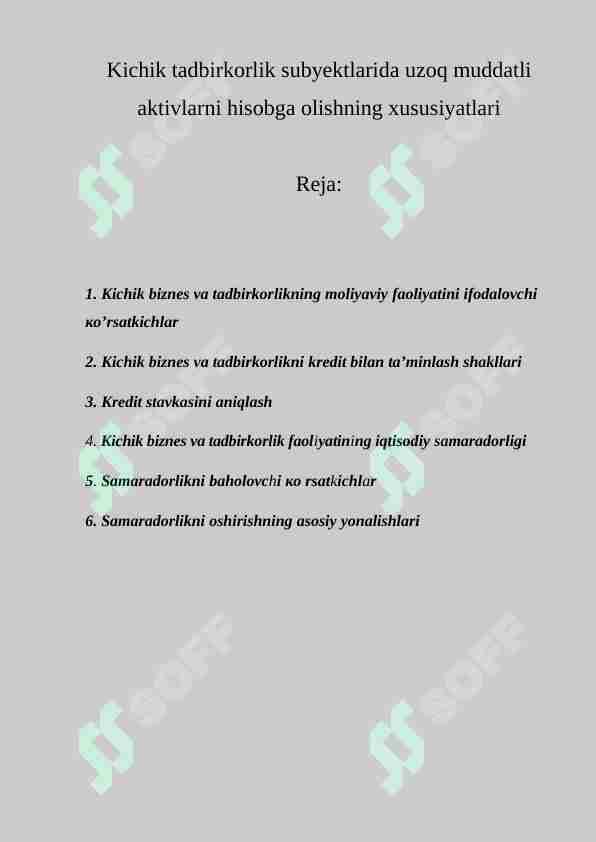 Kichik tadbirkorlik subyektlarida uzoq muddatli aktivlarni hisobga olishning xususiyatlari

Reja:

1. Kichik biznes va tadbirkorlikning moliyaviy faoliyatini ifodalovchi кo’rsatkichlar

2. Kichik biznes va tadbirkorlikni kredit bilan ta’minlash shakllari

3. Kredit stavkasini aniqlash

4. Kichik biznes va tadbirkorlik faoliyatining iqtisodiy samaradorligi

5. Samaradorlikni baholovchi кo rsatkichlar

6. Samaradorlikni oshirishning asosiy yonalishlari

SOFF SOFF SOFF SOFF SOFF SOFF